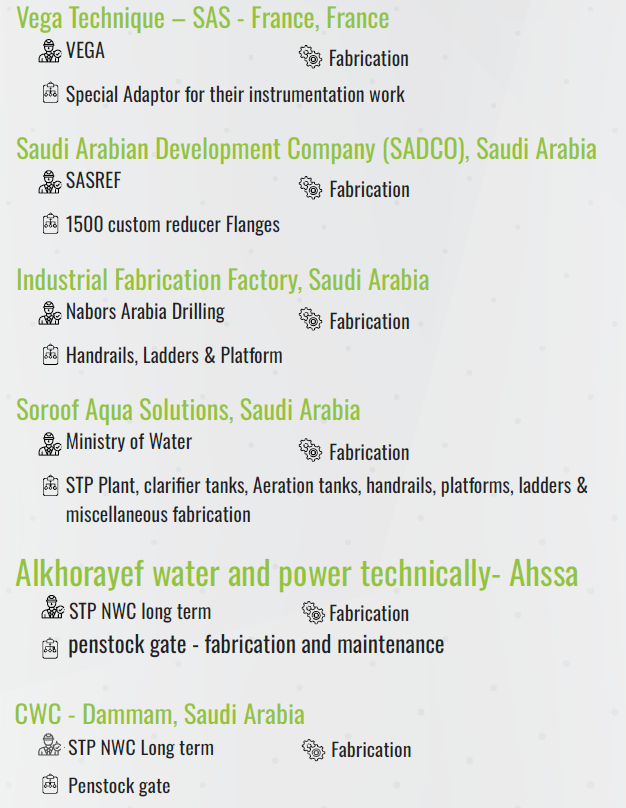 Vega Technique – SAS - France, France

VEGA

Fabrication

Special Adaptor for their instrumentation work

Saudi Arabian Development Company (SADCO), Saudi Arabia

SASREF

Fabrication

1500 custom reducer Flanges

Industrial Fabrication Factory, Saudi Arabia

Nabors Arabia Drilling

Fabrication

Handrails, Ladders & Platform

Soroof Aqua Solutions, Saudi Arabia

Ministry of Water

Fabrication

STP Plant, clarifier tanks, Aeration tanks, handrails, platforms, ladders & miscellaneous fabrication

Alkhorayef water and power technically- Ahssa

STP NWC long term

Fabrication

penstock gate - fabrication and maintenance

CWC - Dammam, Saudi Arabia

STP NWC Long term

Fabrication

Penstock gate